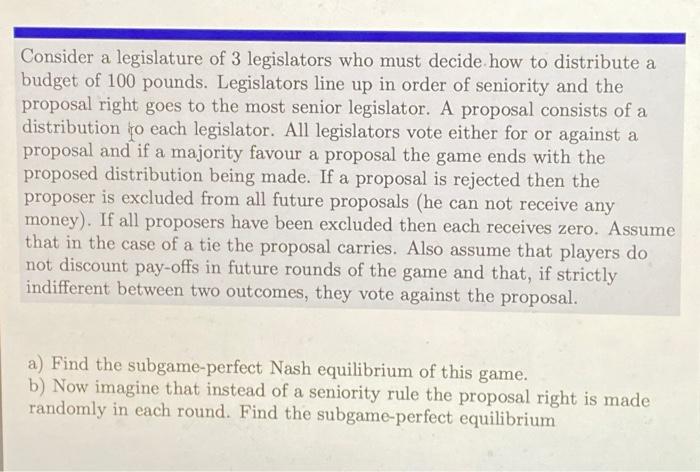 Consider a legislature of 3 legislators who must decide how to distribute a budget of 100 pounds. Legislators line up in order of seniority and the proposal right goes to the most senior legislator. A proposal consists of a distribution to each legislator. All legislators vote either for or against a proposal and if a majority favour a proposal the game ends with the proposed distribution being made. If a proposal is rejected then the proposer is excluded from all future proposals (he can not receive any money). If all proposers have been excluded then each receives zero. Assume that in the case of a tie the proposal carries. Also assume that players do not discount pay-offs in future rounds of the game and that, if strictly indifferent between two outcomes, they vote against the proposal.

a) Find the subgame-perfect Nash equilibrium of this game.
b) Now imagine that instead of a seniority rule the proposal right is made randomly in each round. Find the subgame-perfect equilibrium